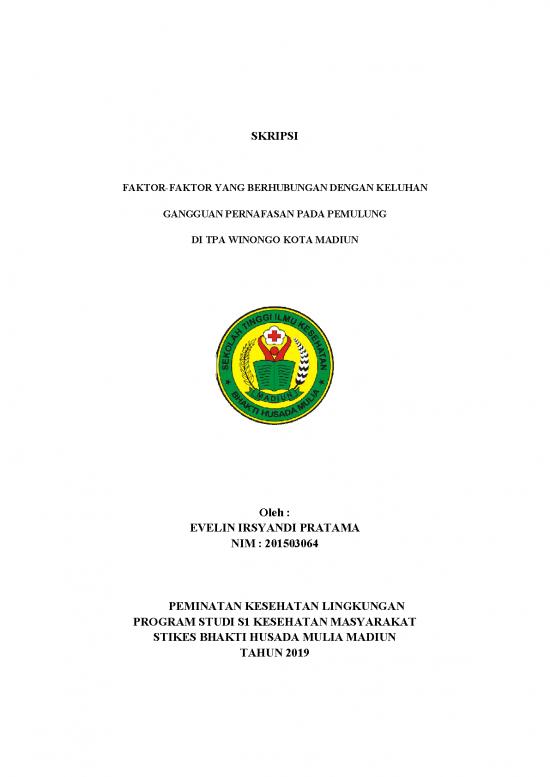 SKRIPSI

FAKTOR-FAKTOR YANG BERHUBUNGAN DENGAN KELUHAN

GANGGUAN PERNAFASAN PADA PEMULUNG

DI TPA WINONGO KOTA MADIUN

SEKOLAH TINGGI ILMU KESEHATAN
MADIUN
BHAKTI HUSADA MULIA

Oleh :
EVELIN IRSYANDI PRATAMA
NIM : 201503064

PEMINATAN KESEHATAN LINGKUNGAN
PROGRAM STUDI S1 KESEHATAN MASYARAKAT
STIKES BHAKTI HUSADA MULIA MADIUN
TAHUN 2019